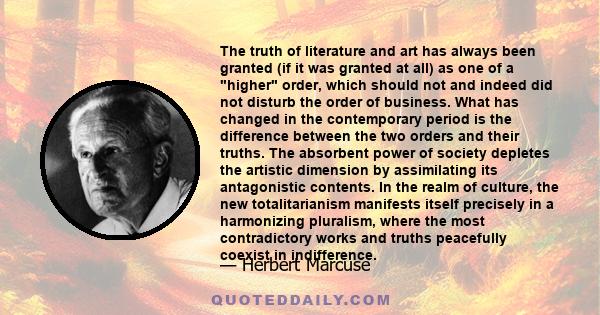 The truth of literature and art has always been granted (if it was granted at all) as one of a "higher" order, which should not and indeed did not disturb the order of business. What has changed in the contemporary period is the difference between the two orders and their truths. The absorbent power of society depletes the artistic dimension by assimilating its antagonistic contents. In the realm of culture, the new totalitarianism manifests itself precisely in a harmonizing pluralism, where the most contradictory works and truths peacefully coexist in indifference.

— Herbert Marcuse

QUOTEDDAILY.COM